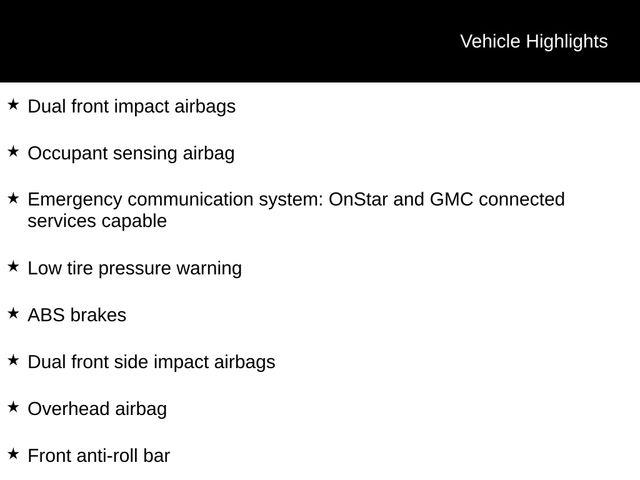 Vehicle Highlights

★ Dual front impact airbags

★ Occupant sensing airbag

★ Emergency communication system: OnStar and GMC connected services capable

★ Low tire pressure warning

★ ABS brakes

★ Dual front side impact airbags

★ Overhead airbag

★ Front anti-roll bar